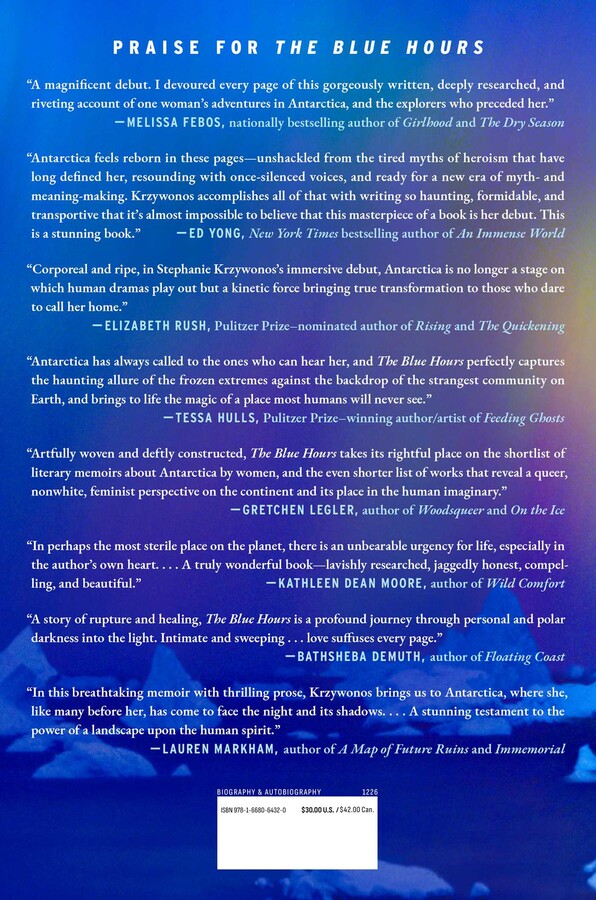 PRAISE FOR THE BLUE HOURS

"A magnificent debut. I devoured every page of this gorgeously written, deeply researched, and riveting account of one woman's adventures in Antarctica, and the explorers who preceded her."
—MELISSA FEBOS, nationally bestselling author of Girlhood and The Dry Season

"Antarctica feels reborn in these pages—unshackled from the tired myths of heroism that have long defined her, resounding with once-silenced voices, and ready for a new era of myth- and meaning-making. Krzywonos accomplishes all of that with writing so haunting, formidable, and transportive that it's almost impossible to believe that this masterpiece of a book is her debut. This is a stunning book." —ED YONG, New York Times bestselling author of An Immense World

"Corporeal and ripe, in Stephanie Krzywonos's immersive debut, Antarctica is no longer a stage on which human dramas play out but a kinetic force bringing true transformation to those who dare to call her home."
—ELIZABETH RUSH, Pulitzer Prize–nominated author of Rising and The Quickening

"Antarctica has always called to the ones who can hear her, and The Blue Hours perfectly captures the haunting allure of the frozen extremes against the backdrop of the strangest community on Earth, and brings to life the magic of a place most humans will never see."
—TESSA HULLS, Pulitzer Prize–winning author/artist of Feeding Ghosts

"Artfully woven and deftly constructed, The Blue Hours takes its rightful place on the shortlist of literary memoirs about Antarctica by women, and the even shorter list of works that reveal a queer, nonwhite, feminist perspective on the continent and its place in the human imaginary."
—GRETCHEN LEGLER, author of Woodsqueer and On the Ice

"In perhaps the most sterile place on the planet, there is an unbearable urgency for life, especially in the author's own heart. . . . A truly wonderful book—lavishly researched, jaggedly honest, compelling, and beautiful." —KATHLEEN DEAN MOORE, author of Wild Comfort

"A story of rupture and healing, The Blue Hours is a profound journey through personal and polar darkness into the light. Intimate and sweeping . . . love suffuses every page."
—BATHSHEBA DEMUTH, author of Floating Coast

"In this breathtaking memoir with thrilling prose, Krzywonos brings us to Antarctica, where she, like many before her, has come to face the night and its shadows. . . . A stunning testament to the power of a landscape upon the human spirit."
—LAUREN MARKHAM, author of A Map of Future Ruins and Immemorial

BIOGRAPHY & AUTOBIOGRAPHY 1226
ISBN 978-1-6680-6432-0 $30.00 U.S. / $42.00 Can.